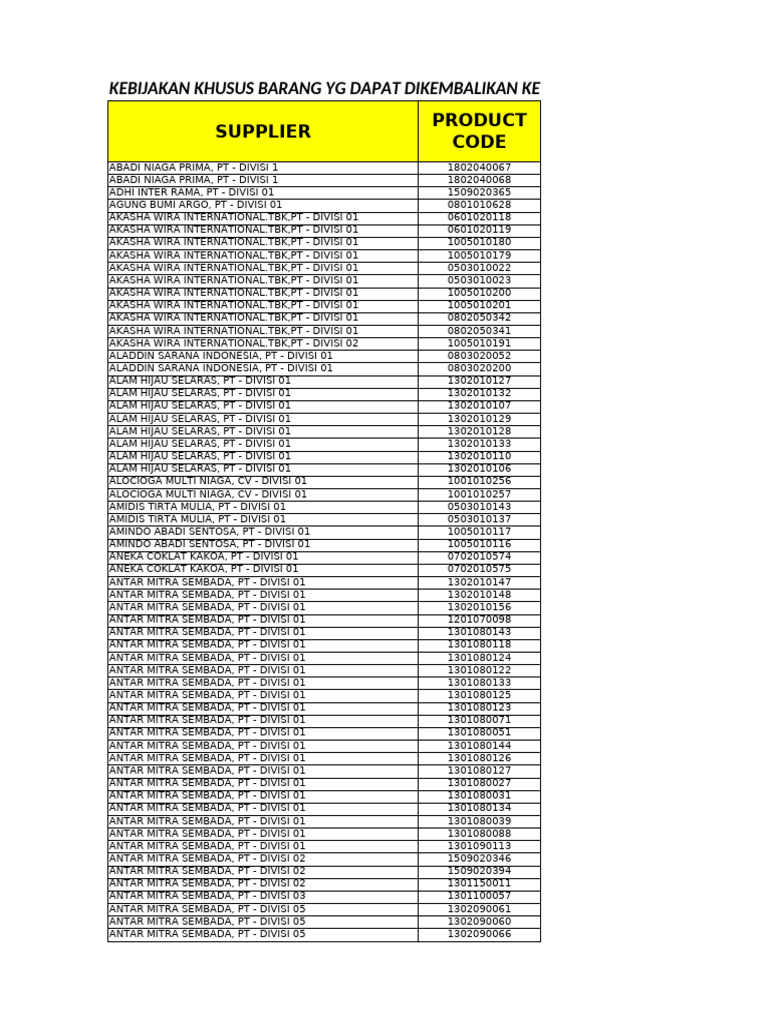 KEBIJAKAN KHUSUS BARANG YG DAPAT DIKEMBALIKAN KE

| SUPPLIER | PRODUCT CODE |
|---|---|
| ABADI NIAGA PRIMA, PT - DIVISI 1 | 1802040067 |
| ABADI NIAGA PRIMA, PT - DIVISI 1 | 1802040068 |
| ADHI INTER RAMA, PT - DIVISI 01 | 1509020365 |
| AGUNG BUMI ARGO, PT - DIVISI 01 | 0801010628 |
| AKASHA WIRA INTERNATIONAL,TBK,PT - DIVISI 01 | 0601020118 |
| AKASHA WIRA INTERNATIONAL,TBK,PT - DIVISI 01 | 0601020119 |
| AKASHA WIRA INTERNATIONAL,TBK,PT - DIVISI 01 | 1005010180 |
| AKASHA WIRA INTERNATIONAL,TBK,PT - DIVISI 01 | 1005010179 |
| AKASHA WIRA INTERNATIONAL,TBK,PT - DIVISI 01 | 0503010022 |
| AKASHA WIRA INTERNATIONAL,TBK,PT - DIVISI 01 | 0503010023 |
| AKASHA WIRA INTERNATIONAL,TBK,PT - DIVISI 01 | 1005010200 |
| AKASHA WIRA INTERNATIONAL,TBK,PT - DIVISI 01 | 1005010201 |
| AKASHA WIRA INTERNATIONAL,TBK,PT - DIVISI 01 | 0802050342 |
| AKASHA WIRA INTERNATIONAL,TBK,PT - DIVISI 01 | 0802050341 |
| AKASHA WIRA INTERNATIONAL,TBK,PT - DIVISI 02 | 1005010191 |
| ALADDIN SARANA INDONESIA, PT - DIVISI 01 | 0803020052 |
| ALADDIN SARANA INDONESIA, PT - DIVISI 01 | 0803020200 |
| ALAM HIJAU SELARAS, PT - DIVISI 01 | 1302010127 |
| ALAM HIJAU SELARAS, PT - DIVISI 01 | 1302010132 |
| ALAM HIJAU SELARAS, PT - DIVISI 01 | 1302010107 |
| ALAM HIJAU SELARAS, PT - DIVISI 01 | 1302010129 |
| ALAM HIJAU SELARAS, PT - DIVISI 01 | 1302010128 |
| ALAM HIJAU SELARAS, PT - DIVISI 01 | 1302010133 |
| ALAM HIJAU SELARAS, PT - DIVISI 01 | 1302010110 |
| ALAM HIJAU SELARAS, PT - DIVISI 01 | 1302010106 |
| ALOCIOGA MULTI NIAGA, CV - DIVISI 01 | 1001010256 |
| ALOCIOGA MULTI NIAGA, CV - DIVISI 01 | 1001010257 |
| AMIDIS TIRTA MULIA, PT - DIVISI 01 | 0503010143 |
| AMIDIS TIRTA MULIA, PT - DIVISI 01 | 0503010137 |
| AMINDO ABADI SENTOSA, PT - DIVISI 01 | 1005010117 |
| AMINDO ABADI SENTOSA, PT - DIVISI 01 | 1005010116 |
| ANEKA COKLAT KAKOA, PT - DIVISI 01 | 0702010574 |
| ANEKA COKLAT KAKOA, PT - DIVISI 01 | 0702010575 |
| ANTAR MITRA SEMBADA, PT - DIVISI 01 | 1302010147 |
| ANTAR MITRA SEMBADA, PT - DIVISI 01 | 1302010148 |
| ANTAR MITRA SEMBADA, PT - DIVISI 01 | 1302010156 |
| ANTAR MITRA SEMBADA, PT - DIVISI 01 | 1201070098 |
| ANTAR MITRA SEMBADA, PT - DIVISI 01 | 1301080143 |
| ANTAR MITRA SEMBADA, PT - DIVISI 01 | 1301080118 |
| ANTAR MITRA SEMBADA, PT - DIVISI 01 | 1301080124 |
| ANTAR MITRA SEMBADA, PT - DIVISI 01 | 1301080122 |
| ANTAR MITRA SEMBADA, PT - DIVISI 01 | 1301080133 |
| ANTAR MITRA SEMBADA, PT - DIVISI 01 | 1301080125 |
| ANTAR MITRA SEMBADA, PT - DIVISI 01 | 1301080123 |
| ANTAR MITRA SEMBADA, PT - DIVISI 01 | 1301080071 |
| ANTAR MITRA SEMBADA, PT - DIVISI 01 | 1301080051 |
| ANTAR MITRA SEMBADA, PT - DIVISI 01 | 1301080144 |
| ANTAR MITRA SEMBADA, PT - DIVISI 01 | 1301080126 |
| ANTAR MITRA SEMBADA, PT - DIVISI 01 | 1301080127 |
| ANTAR MITRA SEMBADA, PT - DIVISI 01 | 1301080027 |
| ANTAR MITRA SEMBADA, PT - DIVISI 01 | 1301080031 |
| ANTAR MITRA SEMBADA, PT - DIVISI 01 | 1301080134 |
| ANTAR MITRA SEMBADA, PT - DIVISI 01 | 1301080039 |
| ANTAR MITRA SEMBADA, PT - DIVISI 01 | 1301080088 |
| ANTAR MITRA SEMBADA, PT - DIVISI 01 | 1301090113 |
| ANTAR MITRA SEMBADA, PT - DIVISI 02 | 1509020346 |
| ANTAR MITRA SEMBADA, PT - DIVISI 02 | 1509020394 |
| ANTAR MITRA SEMBADA, PT - DIVISI 02 | 1301150011 |
| ANTAR MITRA SEMBADA, PT - DIVISI 03 | 1301100057 |
| ANTAR MITRA SEMBADA, PT - DIVISI 05 | 1302090061 |
| ANTAR MITRA SEMBADA, PT - DIVISI 05 | 1302090060 |
| ANTAR MITRA SEMBADA, PT - DIVISI 05 | 1302090066 |